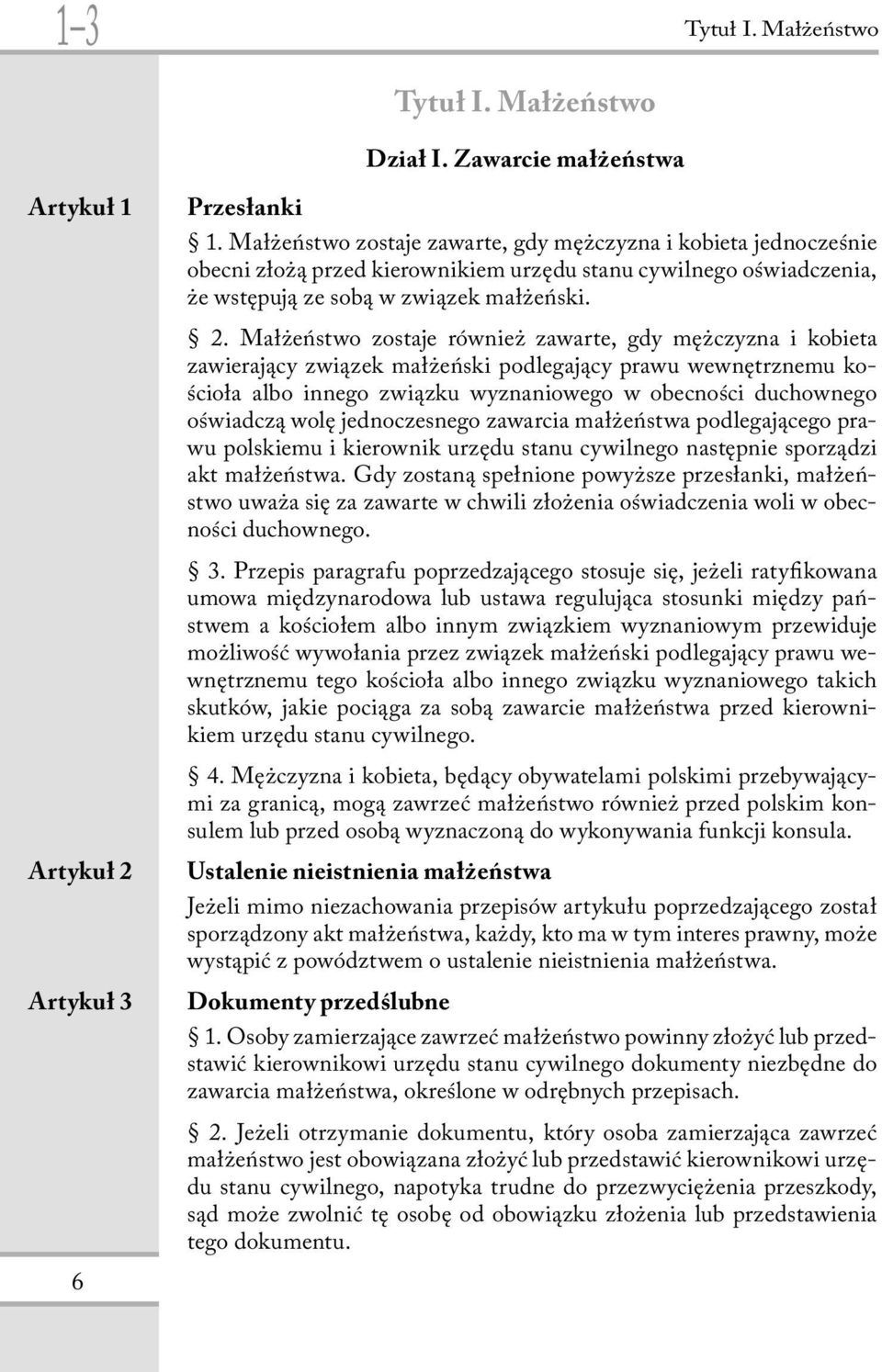 1–3

Tytuł I. Małżeństwo

Tytuł I. Małżeństwo

Dział I. Zawarcie małżeństwa

Artykuł 1

Przesłanki

§ 1. Małżeństwo zostaje zawarte, gdy mężczyzna i kobieta jednocześnie obecni złożą przed kierownikiem urzędu stanu cywilnego oświadczenia, że wstępują ze sobą w związek małżeński.

§ 2. Małżeństwo zostaje również zawarte, gdy mężczyzna i kobieta zawierający związek małżeński podlegający prawu wewnętrznemu kościoła albo innego związku wyznaniowego w obecności duchownego oświadczą wolę jednoczesnego zawarcia małżeństwa podlegającego prawu polskiemu i kierownik urzędu stanu cywilnego następnie sporządzi akt małżeństwa. Gdy zostaną spełnione powyższe przesłanki, małżeństwo uważa się za zawarte w chwili złożenia oświadczenia woli w obecności duchownego.

§ 3. Przepis paragrafu poprzedzającego stosuje się, jeżeli ratyfikowana umowa międzynarodowa lub ustawa regulująca stosunki między państwem a kościołem albo innym związkiem wyznaniowym przewiduje możliwość wywołania przez związek małżeński podlegający prawu wewnętrznemu tego kościoła albo innego związku wyznaniowego takich skutków, jakie pociąga za sobą zawarcie małżeństwa przed kierownikiem urzędu stanu cywilnego.

§ 4. Mężczyzna i kobieta, będący obywatelami polskimi przebywającymi za granicą, mogą zawrzeć małżeństwo również przed polskim konsulem lub przed osobą wyznaczoną do wykonywania funkcji konsula.

Artykuł 2

Ustalenie nieistnienia małżeństwa

Jeżeli mimo niezachowania przepisów artykułu poprzedzającego został sporządzony akt małżeństwa, każdy, kto ma w tym interes prawny, może wystąpić z powództwem o ustalenie nieistnienia małżeństwa.

Artykuł 3

Dokumenty przedślubne

§ 1. Osoby zamierzające zawrzeć małżeństwo powinny złożyć lub przedstawić kierownikowi urzędu stanu cywilnego dokumenty niezbędne do zawarcia małżeństwa, określone w odrębnych przepisach.

§ 2. Jeżeli otrzymanie dokumentu, który osoba zamierzająca zawrzeć małżeństwo jest obowiązana złożyć lub przedstawić kierownikowi urzędu stanu cywilnego, napotyka trudne do przezwyciężenia przeszkody, sąd może zwolnić tę osobę od obowiązku złożenia lub przedstawienia tego dokumentu.

6